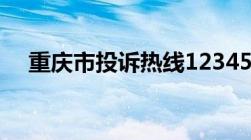 重庆市投诉热线12345